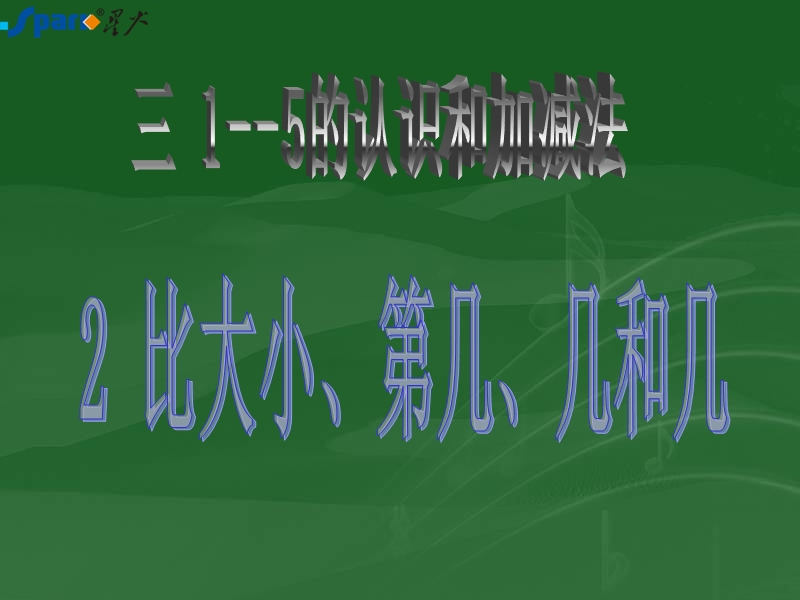 Spark 星火

三 1--5的认识和加减法

2 比大小、第几、几和几